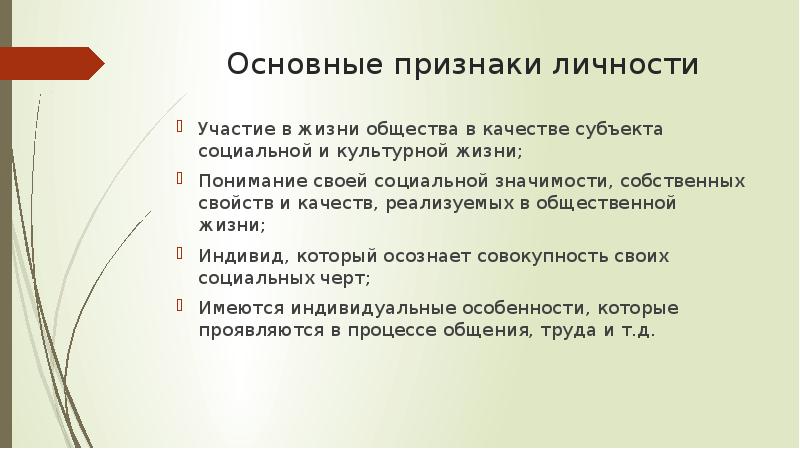 Основные признаки личности

Участие в жизни общества в качестве субъекта социальной и культурной жизни;

Понимание своей социальной значимости, собственных свойств и качеств, реализуемых в общественной жизни;

Индивид, который осознает совокупность своих социальных черт;

Имеются индивидуальные особенности, которые проявляются в процессе общения, труда и т.д.